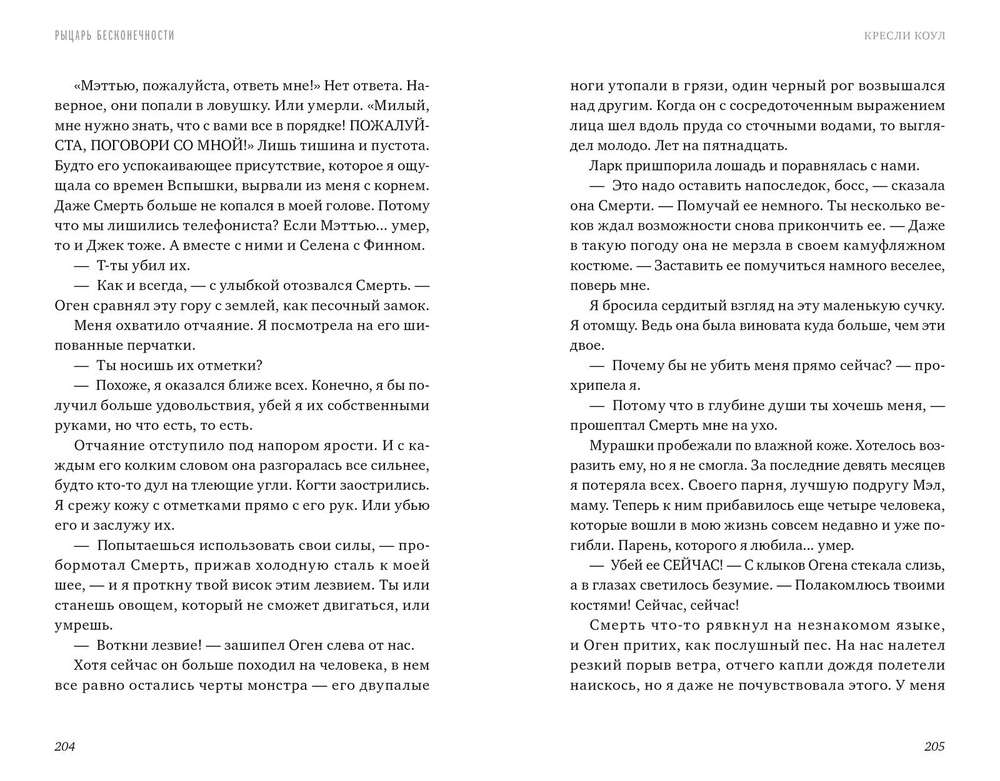 РЫЦАРЬ БЕСКОНЕЧНОСТИ

«Мэттью, пожалуйста, ответь мне!» Нет ответа. Наверное, они попали в ловушку. Или умерли. «Милый, мне нужно знать, что с вами все в порядке! ПОЖАЛУЙСТА, ПОГОВОРИ СО МНОЙ!» Лишь тишина и пустота. Будто его успокаивающее присутствие, которое я ощущала со времен Вспышки, вырвали из меня с корнем. Даже Смерть больше не копался в моей голове. Потому что мы лишились телефониста? Если Мэттью... умер, то и Джек тоже. А вместе с ними и Селена с Финном.

— Т-ты убил их.

— Как и всегда, — с улыбкой отозвался Смерть. — Оген сравнял эту гору с землей, как песочный замок.

Меня охватило отчаяние. Я посмотрела на его шипованные перчатки.

— Ты носишь их отметки?

— Похоже, я оказался ближе всех. Конечно, я бы получил больше удовольствия, убей я их собственными руками, но что есть, то есть.

Отчаяние отступило под напором ярости. И с каждым его колким словом она разгоралась все сильнее, будто кто-то дул на тлеющие угли. Когти заострились. Я срежу кожу с отметками прямо с его рук. Или убью его и заслужу их.

— Попытаешься использовать свои силы, — пробормотал Смерть, прижав холодную сталь к моей шее, — и я проткну твой висок этим лезвием. Ты или станешь овощем, который не сможет двигаться, или умрешь.

— Воткни лезвие! — зашипел Оген слева от нас.

Хотя сейчас он больше походил на человека, в нем все равно остались черты монстра — его двупалые

204

КРЕСЛИ КОУЛ

ноги утопали в грязи, один черный рог возвышался над другим. Когда он с сосредоточенным выражением лица шел вдоль пруда со сточными водами, то выглядел молодо. Лет на пятнадцать.

Ларк пришпорила лошадь и поравнялась с нами.

— Это надо оставить напоследок, босс, — сказала она Смерти. — Помучай ее немного. Ты несколько веков ждал возможности снова прикончить ее. — Даже в такую погоду она не мерзла в своем камуфляжном костюме. — Заставить ее помучиться намного веселее, поверь мне.

Я бросила сердитый взгляд на эту маленькую сучку. Я отомщу. Ведь она была виновата куда больше, чем эти двое.

— Почему бы не убить меня прямо сейчас? — прохрипела я.

— Потому что в глубине души ты хочешь меня, — прошептал Смерть мне на ухо.

Мурашки пробежали по влажной коже. Хотелось возразить ему, но я не смогла. За последние девять месяцев я потеряла всех. Своего парня, лучшую подругу Мэл, маму. Теперь к ним прибавилось еще четыре человека, которые вошли в мою жизнь совсем недавно и уже погибли. Парень, которого я любила... умер.

— Убей ее СЕЙЧАС! — С клыков Огена стекала слизь, а в глазах светилось безумие. — Полакомлюсь твоими костями! Сейчас, сейчас!

Смерть что-то рявкнул на незнакомом языке, и Оген притих, как послушный пес. На нас налетел резкий порыв ветра, отчего капли дождя полетели наискось, но я даже не почувствовала этого. У меня

205